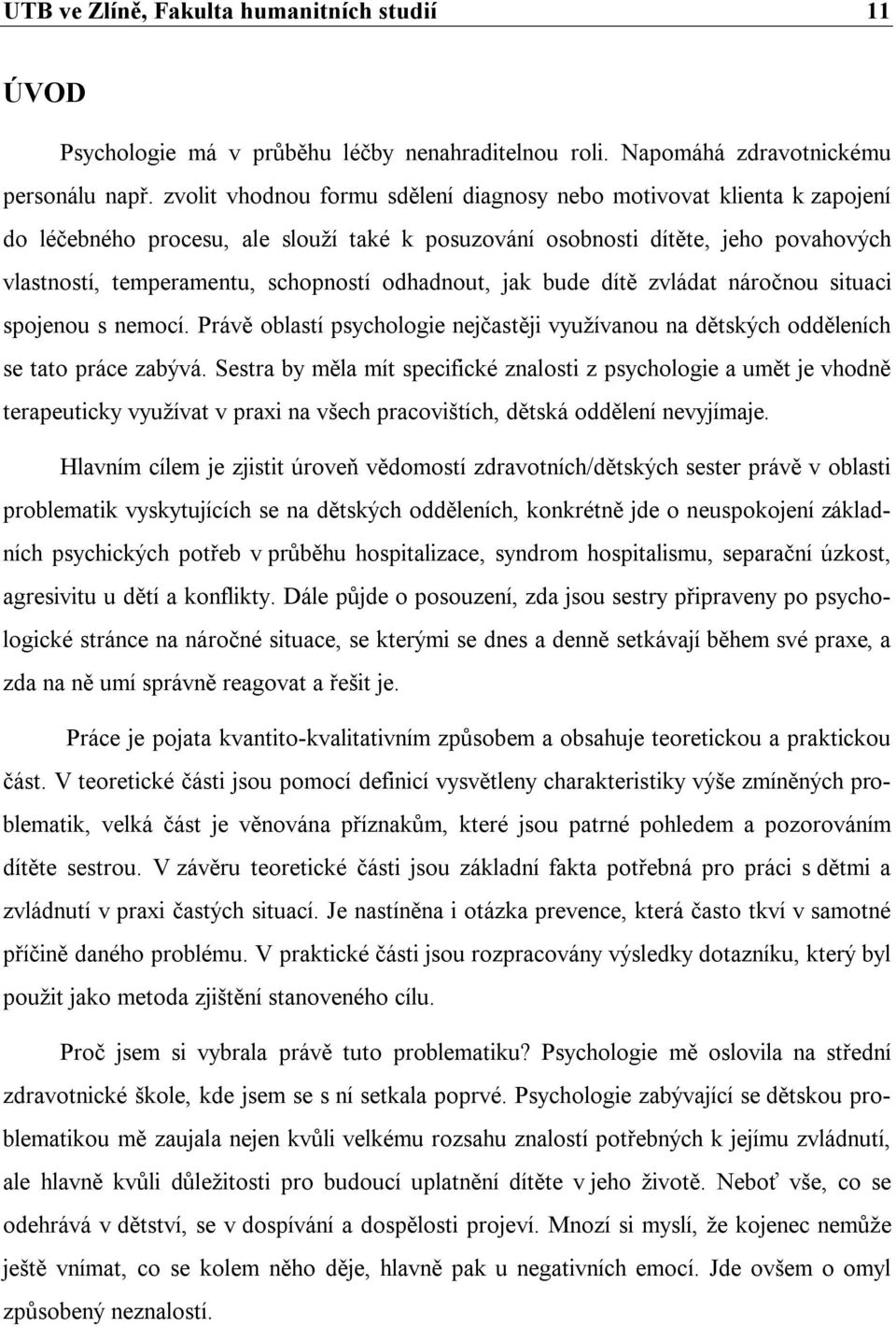 UTB ve Zlíně, Fakulta humanitních studií 11

ÚVOD

Psychologie má v průběhu léčby nenahraditelnou roli. Napomáhá zdravotnickému personálu např. zvolit vhodnou formu sdělení diagnosy nebo motivovat klienta k zapojení do léčebného procesu, ale slouží také k posuzování osobnosti dítěte, jeho povahových vlastností, temperamentu, schopností odhadnout, jak bude dítě zvládat náročnou situaci spojenou s nemocí. Právě oblastí psychologie nejčastěji využívanou na dětských odděleních se tato práce zabývá. Sestra by měla mít specifické znalosti z psychologie a umět je vhodně terapeuticky využívat v praxi na všech pracovištích, dětská oddělení nevyjímaje.

Hlavním cílem je zjistit úroveň vědomostí zdravotních/dětských sester právě v oblasti problematik vyskytujících se na dětských odděleních, konkrétně jde o neuspokojení základních psychických potřeb v průběhu hospitalizace, syndrom hospitalismu, separační úzkost, agresivitu u dětí a konflikty. Dále půjde o posouzení, zda jsou sestry připraveny po psychologické stránce na náročné situace, se kterými se dnes a denně setkávají během své praxe, a zda na ně umí správně reagovat a řešit je.

Práce je pojata kvantito-kvalitativním způsobem a obsahuje teoretickou a praktickou část. V teoretické části jsou pomocí definicí vysvětleny charakteristiky výše zmíněných problematik, velká část je věnována příznakům, které jsou patrné pohledem a pozorováním dítěte sestrou. V závěru teoretické části jsou základní fakta potřebná pro práci s dětmi a zvládnutí v praxi častých situací. Je nastíněna i otázka prevence, která často tkví v samotné příčině daného problému. V praktické části jsou rozpracovány výsledky dotazníku, který byl použit jako metoda zjištění stanoveného cílu.

Proč jsem si vybrala právě tuto problematiku? Psychologie mě oslovila na střední zdravotnické škole, kde jsem se s ní setkala poprvé. Psychologie zabývající se dětskou problematikou mě zaujala nejen kvůli velkému rozsahu znalostí potřebných k jejímu zvládnutí, ale hlavně kvůli důležitosti pro budoucí uplatnění dítěte v jeho životě. Neboť vše, co se odehrává v dětství, se v dospívání a dospělosti projeví. Mnozí si myslí, že kojenec nemůže ještě vnímat, co se kolem něho děje, hlavně pak u negativních emocí. Jde ovšem o omyl způsobený neznalostí.